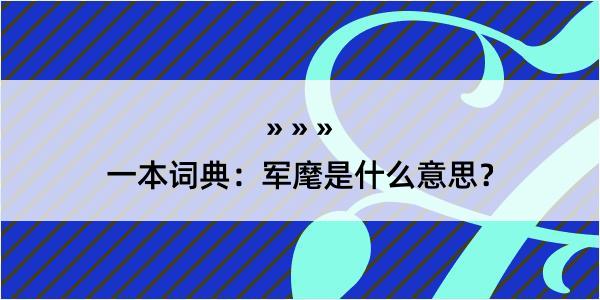 » » »

一本词典：军麾是什么意思？